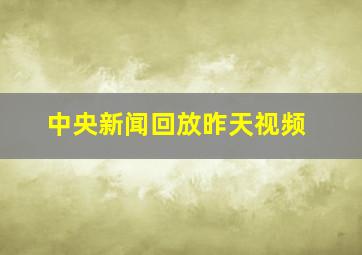 中央新闻回放昨天视频